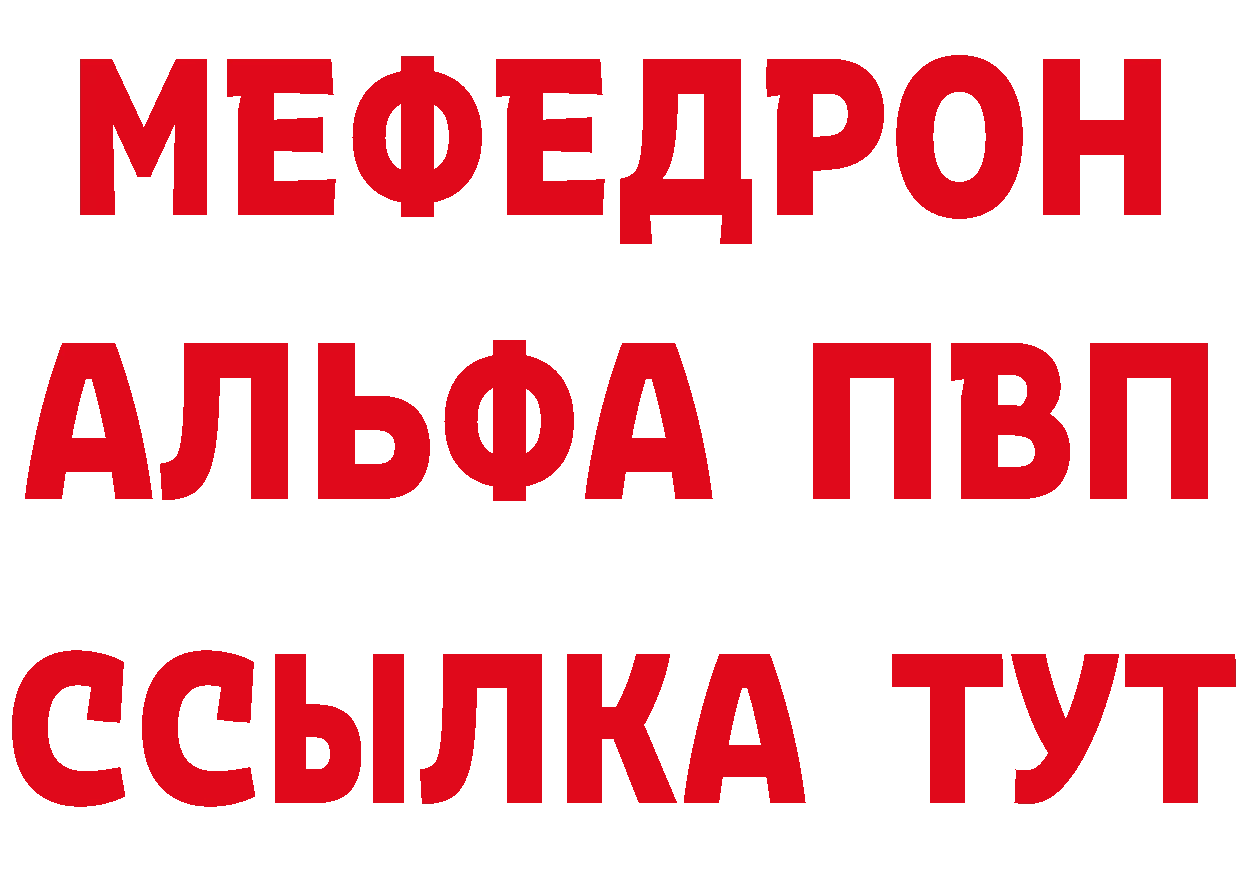 МЕФЕДРОН
АЛЬФА ПВП
ССЫЛКА ТУТ